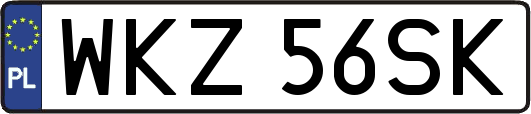 PL

WKZ 56SK